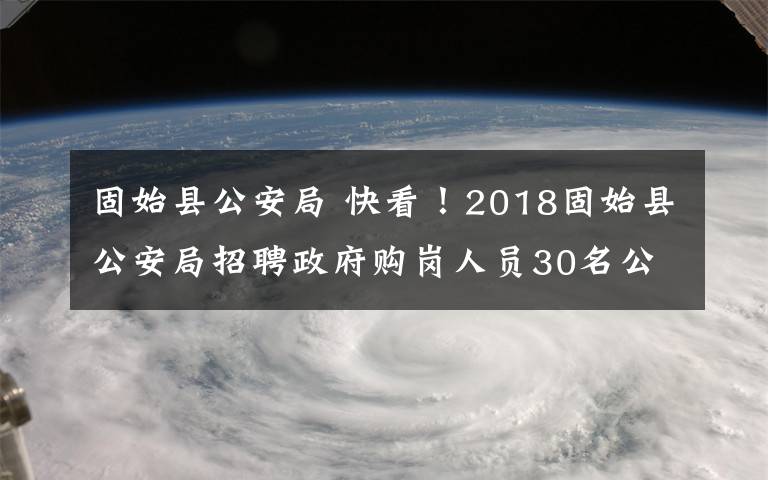 固始县公安局 快看！2018固始县公安局招聘政府购岗人员30名公